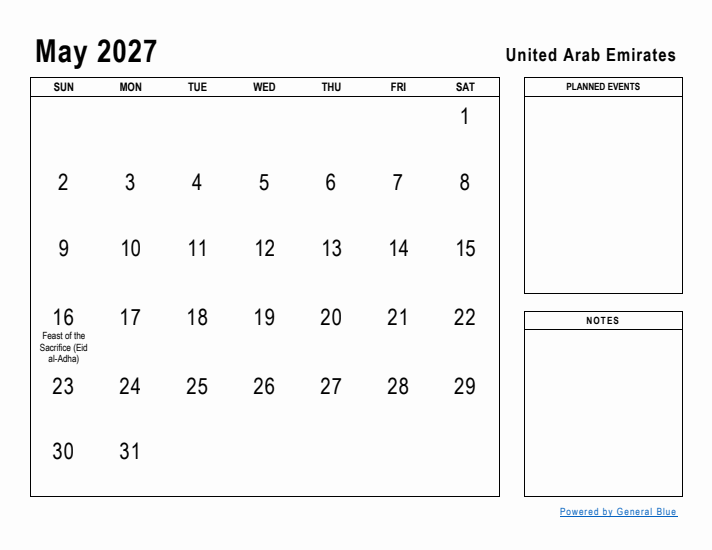 May 2027

United Arab Emirates

| SUN | MON | TUE | WED | THU | FRI | SAT |
|---|---|---|---|---|---|---|
| | | | | | | 1 |
| 2 | 3 | 4 | 5 | 6 | 7 | 8 |
| 9 | 10 | 11 | 12 | 13 | 14 | 15 |
| 16 Feast of the Sacrifice (Eid al-Adha) | 17 | 18 | 19 | 20 | 21 | 22 |
| 23 | 24 | 25 | 26 | 27 | 28 | 29 |
| 30 | 31 | | | | | |

PLANNED EVENTS

NOTES

Powered by General Blue